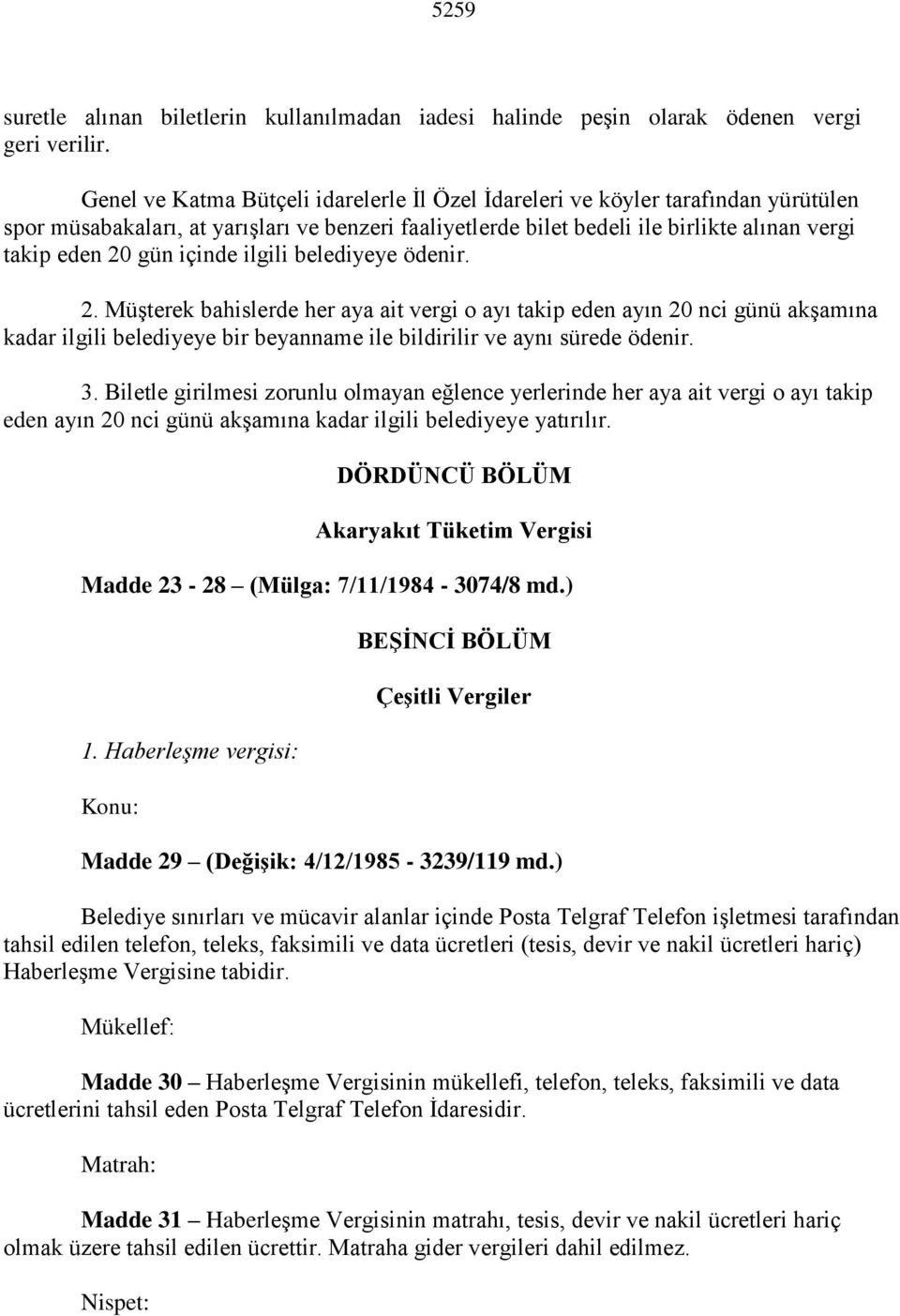 5259

suretle alınan biletlerin kullanılmadan iadesi halinde peşin olarak ödenen vergi geri verilir.

Genel ve Katma Bütçeli idarelerle İl Özel İdareleri ve köyler tarafından yürütülen spor müsabakaları, at yarışları ve benzeri faaliyetlerde bilet bedeli ile birlikte alınan vergi takip eden 20 gün içinde ilgili belediyeye ödenir.

2. Müşterek bahislerde her aya ait vergi o ayı takip eden ayın 20 nci günü akşamına kadar ilgili belediyeye bir beyanname ile bildirilir ve aynı sürede ödenir.

3. Biletle girilmesi zorunlu olmayan eğlence yerlerinde her aya ait vergi o ayı takip eden ayın 20 nci günü akşamına kadar ilgili belediyeye yatırılır.

DÖRDÜNCÜ BÖLÜM

Akaryakıt Tüketim Vergisi

Madde 23 - 28 – (Mülga: 7/11/1984 - 3074/8 md.)

BEŞİNCİ BÖLÜM

Çeşitli Vergiler

1. Haberleşme vergisi:

Konu:

Madde 29 – (Değişik: 4/12/1985 - 3239/119 md.)

Belediye sınırları ve mücavir alanlar içinde Posta Telgraf Telefon işletmesi tarafından tahsil edilen telefon, teleks, faksimili ve data ücretleri (tesis, devir ve nakil ücretleri hariç) Haberleşme Vergisine tabidir.

Mükellef:

Madde 30 – Haberleşme Vergisinin mükellefi, telefon, teleks, faksimili ve data ücretlerini tahsil eden Posta Telgraf Telefon İdaresidir.

Matrah:

Madde 31 – Haberleşme Vergisinin matrahı, tesis, devir ve nakil ücretleri hariç olmak üzere tahsil edilen ücrettir. Matraha gider vergileri dahil edilmez.

Nispet: